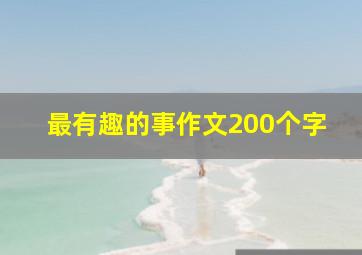 最有趣的事作文200个字